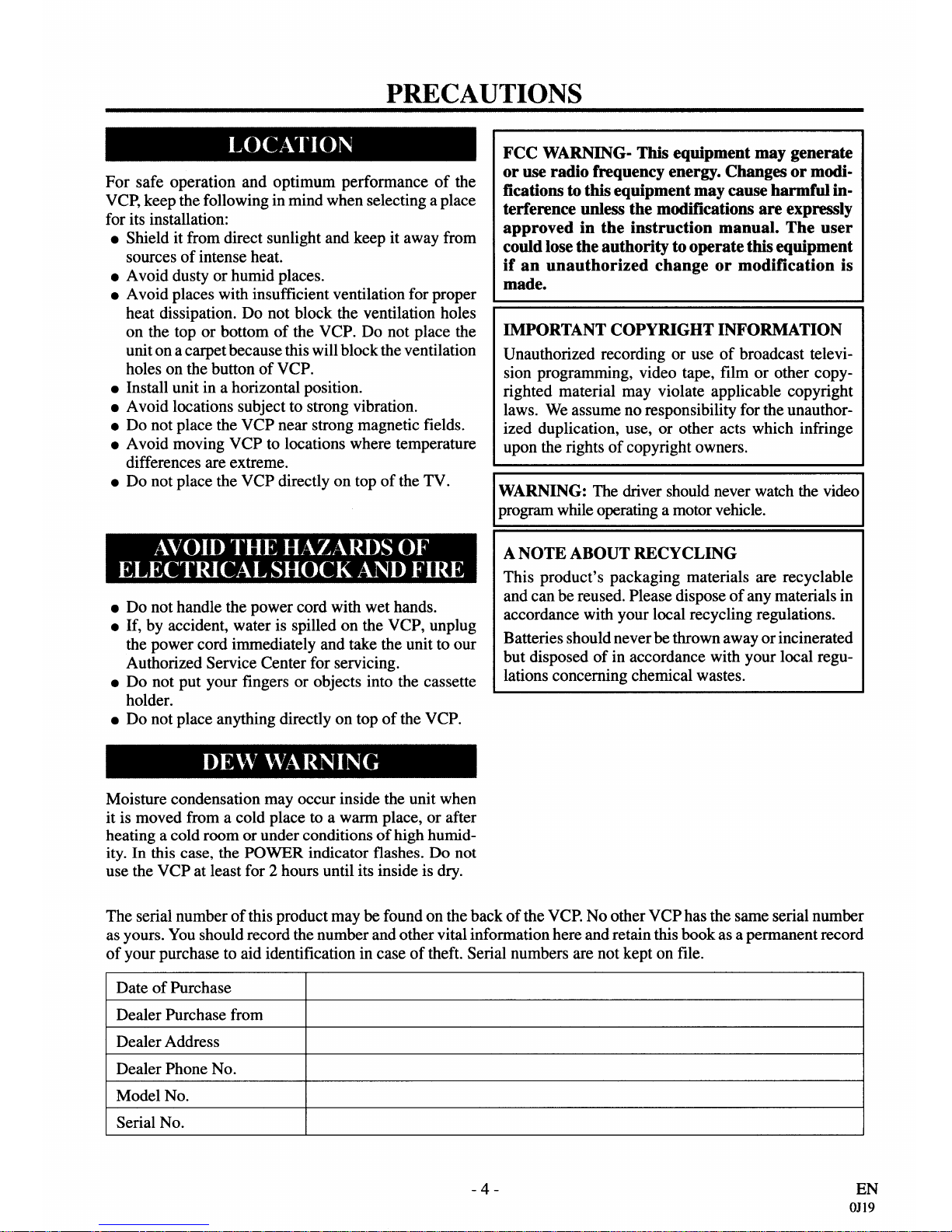 PRECAUTIONS

LOCATION

For safe operation and optimum performance of the VCP, keep the following in mind when selecting a place for its installation:
● Shield it from direct sunlight and keep it away from sources of intense heat.
● Avoid dusty or humid places.
● Avoid places with insufficient ventilation for proper heat dissipation. Do not block the ventilation holes on the top or bottom of the VCP. Do not place the unit on a carpet because this will block the ventilation holes on the button of VCP.
● Install unit in a horizontal position.
● Avoid locations subject to strong vibration.
● Do not place the VCP near strong magnetic fields.
● Avoid moving VCP to locations where temperature differences are extreme.
● Do not place the VCP directly on top of the TV.

AVOID THE HAZARDS OF ELECTRICAL SHOCK AND FIRE

● Do not handle the power cord with wet hands.
● If, by accident, water is spilled on the VCP, unplug the power cord immediately and take the unit to our Authorized Service Center for servicing.
● Do not put your fingers or objects into the cassette holder.
● Do not place anything directly on top of the VCP.

DEW WARNING

Moisture condensation may occur inside the unit when it is moved from a cold place to a warm place, or after heating a cold room or under conditions of high humidity. In this case, the POWER indicator flashes. Do not use the VCP at least for 2 hours until its inside is dry.

FCC WARNING- This equipment may generate or use radio frequency energy. Changes or modifications to this equipment may cause harmful interference unless the modifications are expressly approved in the instruction manual. The user could lose the authority to operate this equipment if an unauthorized change or modification is made.

IMPORTANT COPYRIGHT INFORMATION
Unauthorized recording or use of broadcast television programming, video tape, film or other copyrighted material may violate applicable copyright laws. We assume no responsibility for the unauthorized duplication, use, or other acts which infringe upon the rights of copyright owners.

WARNING: The driver should never watch the video program while operating a motor vehicle.

A NOTE ABOUT RECYCLING
This product's packaging materials are recyclable and can be reused. Please dispose of any materials in accordance with your local recycling regulations.
Batteries should never be thrown away or incinerated but disposed of in accordance with your local regulations concerning chemical wastes.

The serial number of this product may be found on the back of the VCP. No other VCP has the same serial number as yours. You should record the number and other vital information here and retain this book as a permanent record of your purchase to aid identification in case of theft. Serial numbers are not kept on file.

| Date of Purchase | |
|---|---|
| Dealer Purchase from | |
| Dealer Address | |
| Dealer Phone No. | |
| Model No. | |
| Serial No. | |

- 4 -

EN
0J19